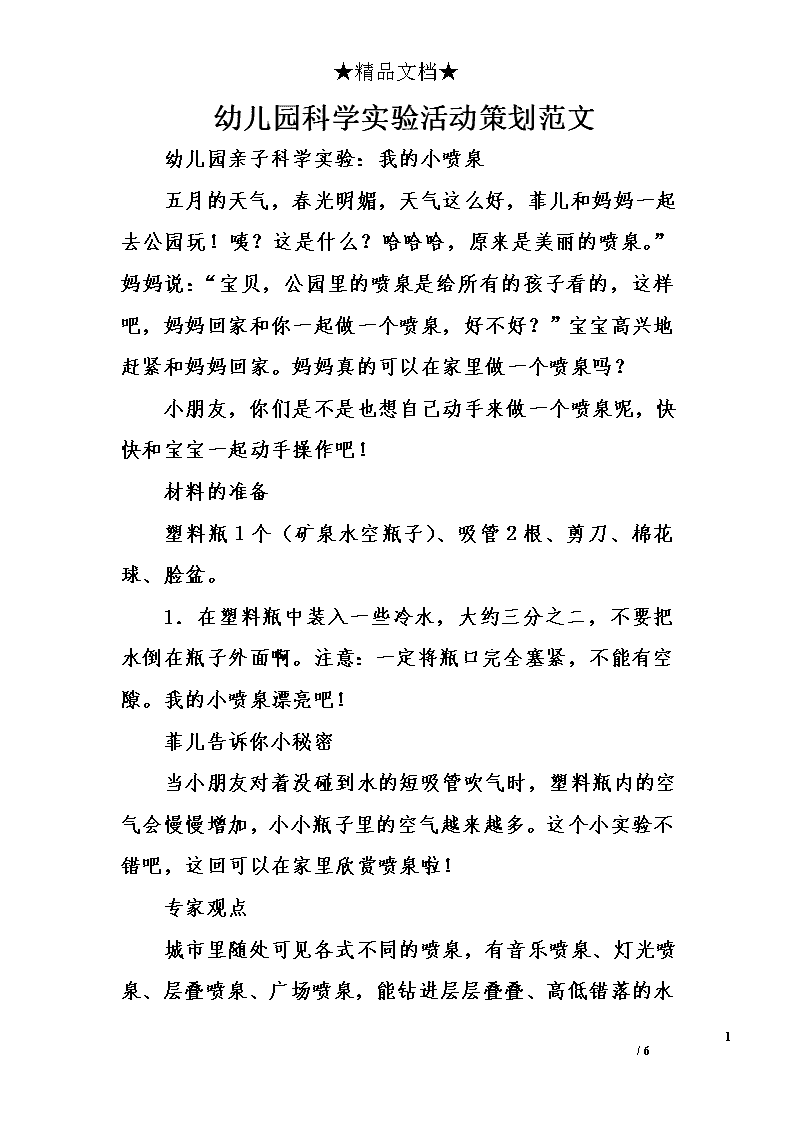 ★精品文档★

幼儿园科学实验活动策划范文

幼儿园亲子科学实验：我的小喷泉

五月的天气，春光明媚，天气这么好，菲儿和妈妈一起去公园玩！咦？这是什么？哈哈哈，原来是美丽的喷泉。”妈妈说：“宝贝，公园里的喷泉是给所有的孩子看的，这样吧，妈妈回家和你一起做一个喷泉，好不好？”宝宝高兴地赶紧和妈妈回家。妈妈真的可以在家里做一个喷泉吗？

小朋友，你们是不是也想自己动手来做一个喷泉呢，快快和宝宝一起动手操作吧！

材料的准备

塑料瓶1个（矿泉水空瓶子）、吸管2根、剪刀、棉花球、脸盆。

1．在塑料瓶中装入一些冷水，大约三分之二，不要把水倒在瓶子外面啊。注意：一定将瓶口完全塞紧，不能有空隙。我的小喷泉漂亮吧！

菲儿告诉你小秘密

当小朋友对着没碰到水的短吸管吹气时，塑料瓶内的空气会慢慢增加，小小瓶子里的空气越来越多。这个小实验不错吧，这回可以在家里欣赏喷泉啦！

专家观点

城市里随处可见各式不同的喷泉，有音乐喷泉、灯光喷泉、层叠喷泉、广场喷泉，能钻进层层叠叠、高低错落的水

1

/ 6